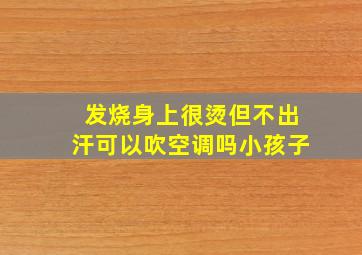 发烧身上很烫但不出汗可以吹空调吗小孩子